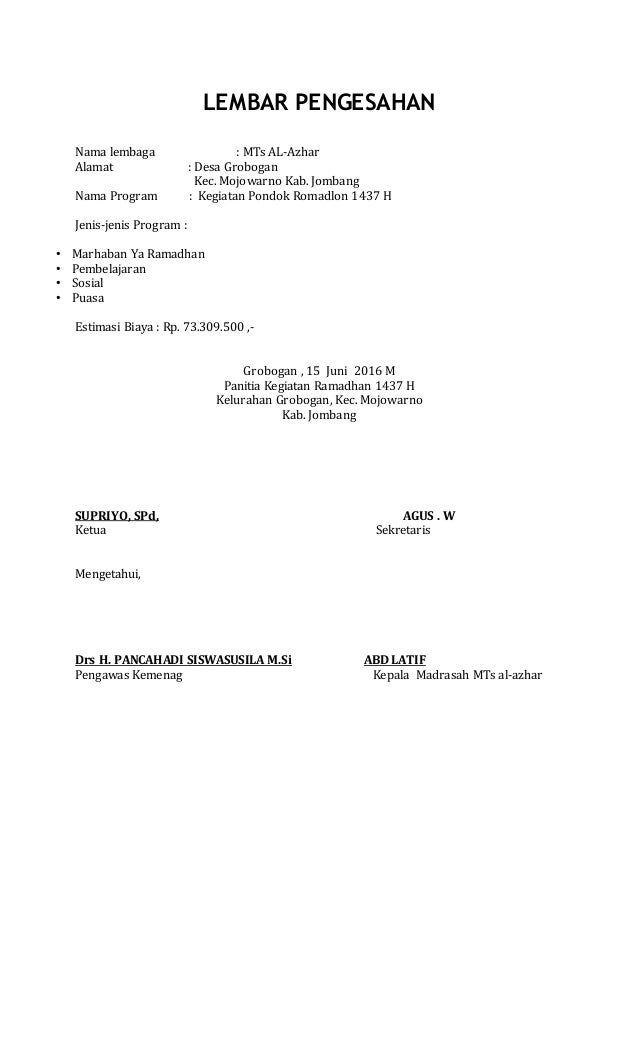 LEMBAR PENGESAHAN

Nama lembaga : MTs AL-Azhar
Alamat : Desa Grobogan
Kec. Mojowarno Kab. Jombang
Nama Program : Kegiatan Pondok Romadlon 1437 H

Jenis-jenis Program :

• Marhaban Ya Ramadhan
• Pembelajaran
• Sosial
• Puasa

Estimasi Biaya : Rp. 73.309.500 ,-

Grobogan , 15 Juni 2016 M
Panitia Kegiatan Ramadhan 1437 H
Kelurahan Grobogan, Kec. Mojowarno
Kab. Jombang

SUPRIYO, SPd.
Ketua

AGUS . W
Sekretaris

Mengetahui,

Drs H. PANCAHADI SISWASUSILA M.Si
Pengawas Kemenag

ABD LATIF
Kepala Madrasah MTs al-azhar